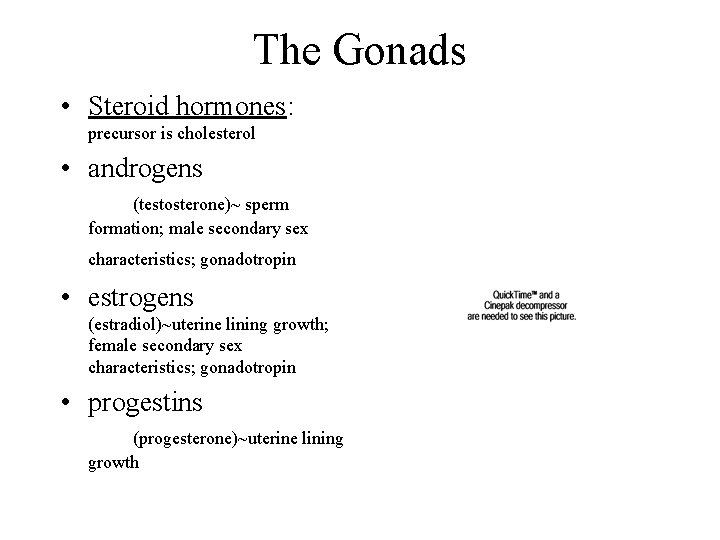 The Gonads

• Steroid hormones: precursor is cholesterol

• androgens

(testosterone)~ sperm formation; male secondary sex characteristics; gonadotropin

• estrogens (estradiol)~uterine lining growth; female secondary sex characteristics; gonadotropin

• progestins

(progesterone)~uterine lining growth

QuickTime™ and a Cinepak decompressor are needed to see this picture.